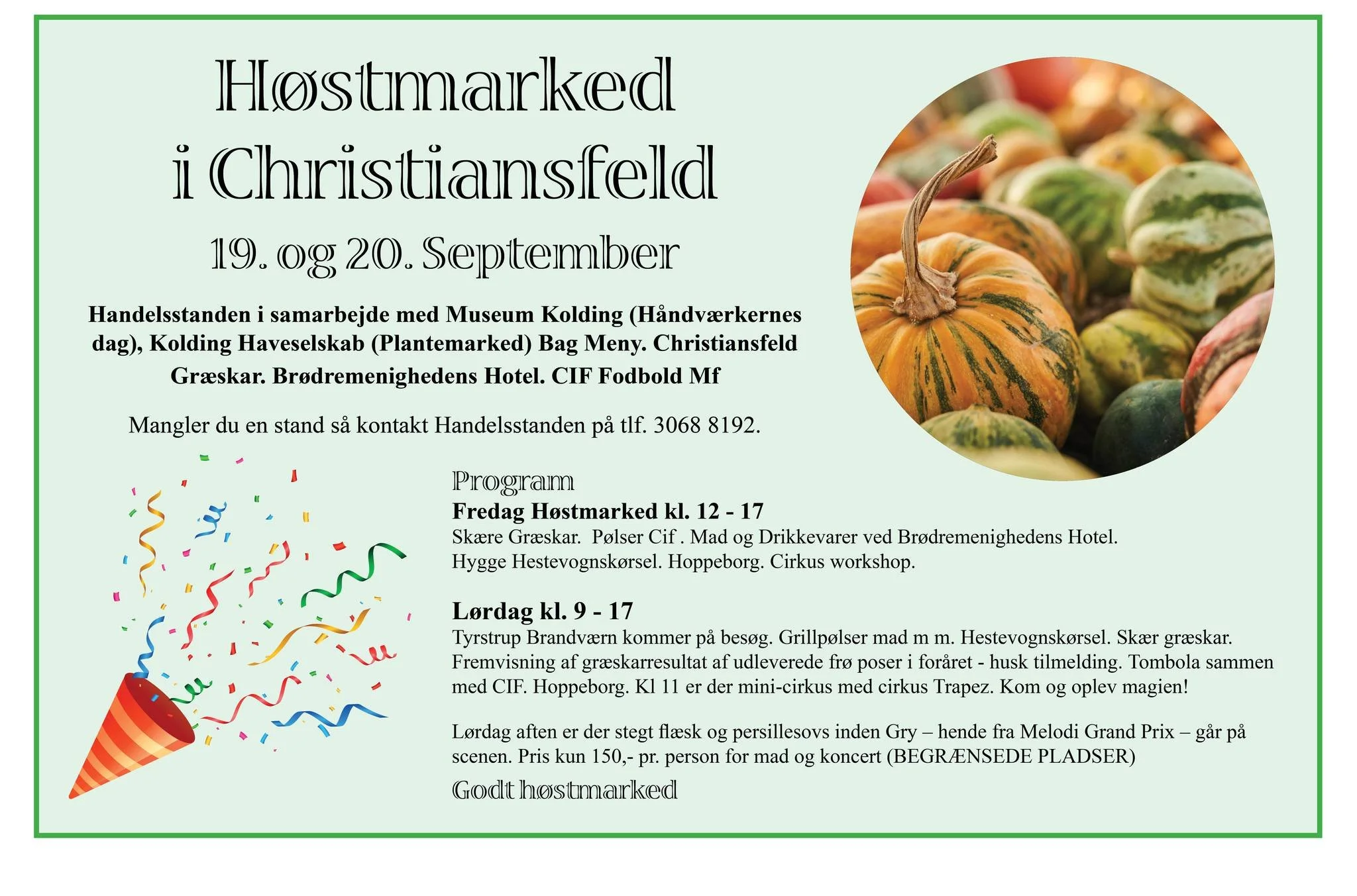 Høstmarked
i Christiansfeld

19. og 20. September

Handelsstanden i samarbejde med Museum Kolding (Håndværkernes dag), Kolding Haveselskab (Plantemarked) Bag Meny. Christiansfeld Græskar. Brødremenighedens Hotel. CIF Fodbold Mf

Mangler du en stand så kontakt Handelsstanden på tlf. 3068 8192.

Program

Fredag Høstmarked kl. 12 - 17

Skære Græskar.  Pølser Cif . Mad og Drikkevarer ved Brødremenighedens Hotel. Hygge Hestevognskørsel. Hoppeborg. Cirkus workshop.

Lørdag kl. 9 - 17

Tyrstrup Brandværn kommer på besøg. Grillpølser mad m m. Hestevognskørsel. Skær græskar. Fremvisning af græskarresultat af udleverede frø poser i foråret - husk tilmelding. Tombola sammen med CIF. Hoppeborg. Kl 11 er der mini-cirkus med cirkus Trapez. Kom og oplev magien!

Lørdag aften er der stegt flæsk og persillesovs inden Gry – hende fra Melodi Grand Prix – går på scenen. Pris kun 150,- pr. person for mad og koncert (BEGRÆNSEDE PLADSER)

Godt høstmarked